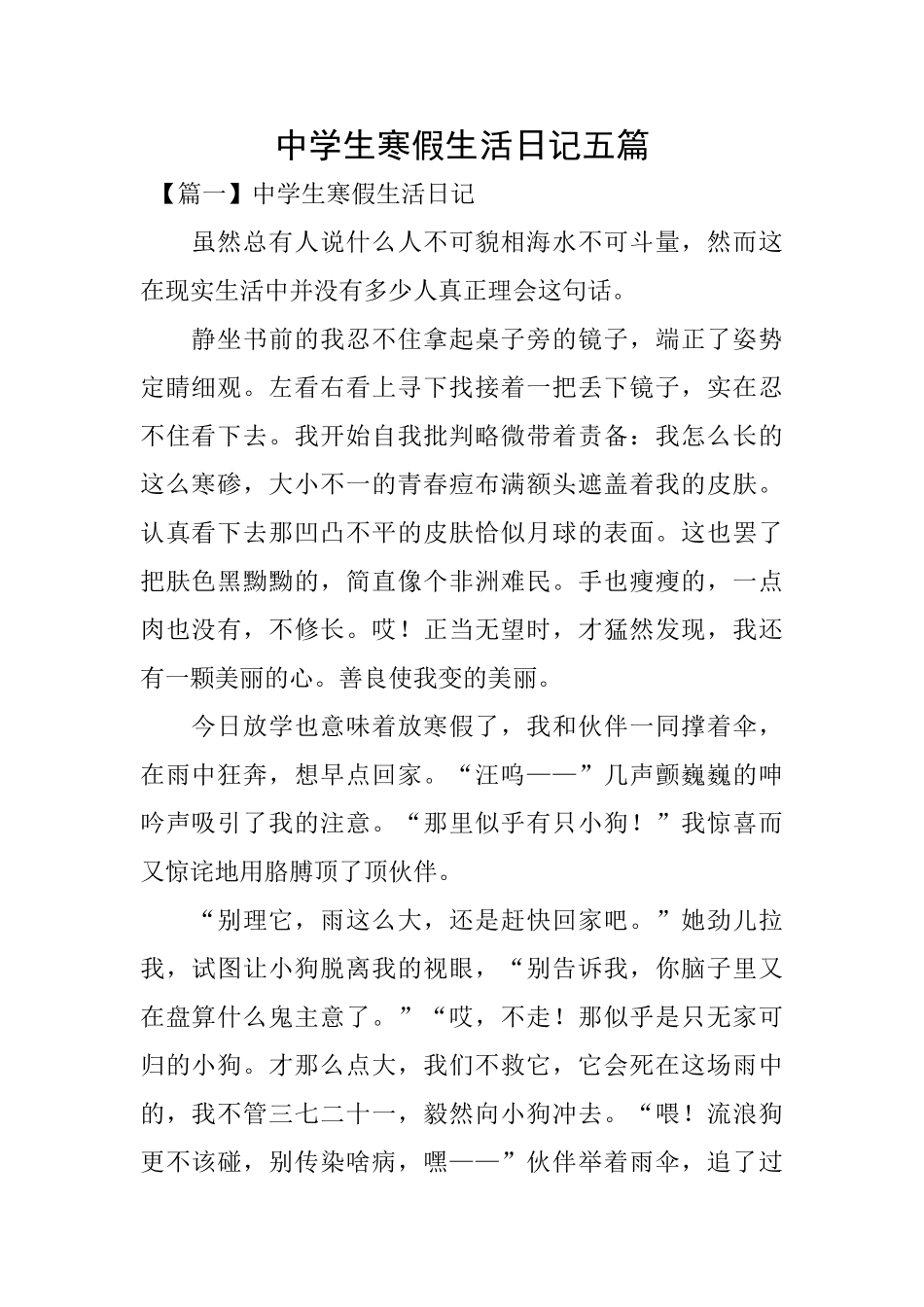 中学生寒假生活日记五篇

【篇一】中学生寒假生活日记

虽然总有人说什么人不可貌相海水不可斗量，然而这在现实生活中并没有多少人真正理会这句话。

静坐书前的我忍不住拿起桌子旁的镜子，端正了姿势定睛细观。左看右看上寻下找接着一把丢下镜子，实在忍不住看下去。我开始自我批判略微带着责备：我怎么长的这么寒碜，大小不一的青春痘布满额头遮盖着我的皮肤。认真看下去那凹凸不平的皮肤恰似月球的表面。这也罢了把肤色黑黝黝的，简直像个非洲难民。手也瘦瘦的，一点肉也没有，不修长。哎！正当无望时，才猛然发现，我还有一颗美丽的心。善良使我变的美丽。

今日放学也意味着放寒假了，我和伙伴一同撑着伞，在雨中狂奔，想早点回家。“汪呜——”几声颤巍巍的呻吟声吸引了我的注意。“那里似乎有只小狗！”我惊喜而又惊诧地用胳膊顶了顶伙伴。

“别理它，雨这么大，还是赶快回家吧。”她劲儿拉我，试图让小狗脱离我的视眼，“别告诉我，你脑子里又在盘算什么鬼主意了。”“哎，不走！那似乎是只无家可归的小狗。才那么点大，我们不救它，它会死在这场雨中的，我不管三七二十一，毅然向小狗冲去。“喂！流浪狗更不该碰，别传染啥病，嘿——”伙伴举着雨伞，追了过